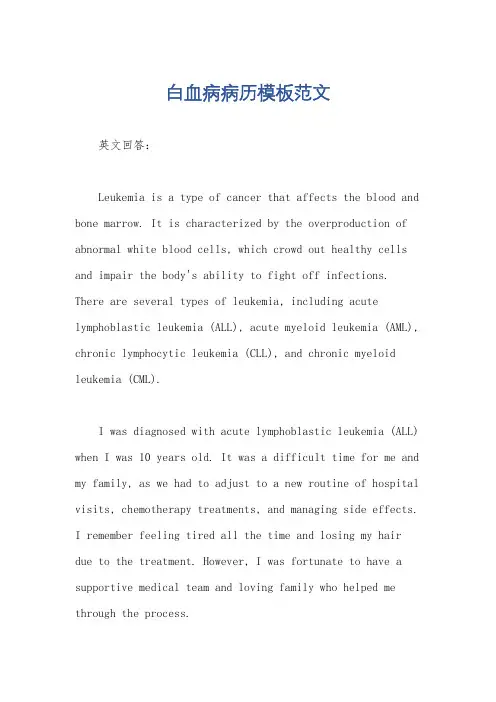 白血病病历模板范文

英文回答：

Leukemia is a type of cancer that affects the blood and bone marrow. It is characterized by the overproduction of abnormal white blood cells, which crowd out healthy cells and impair the body's ability to fight off infections. There are several types of leukemia, including acute lymphoblastic leukemia (ALL), acute myeloid leukemia (AML), chronic lymphocytic leukemia (CLL), and chronic myeloid leukemia (CML).

I was diagnosed with acute lymphoblastic leukemia (ALL) when I was 10 years old. It was a difficult time for me and my family, as we had to adjust to a new routine of hospital visits, chemotherapy treatments, and managing side effects. I remember feeling tired all the time and losing my hair due to the treatment. However, I was fortunate to have a supportive medical team and loving family who helped me through the process.